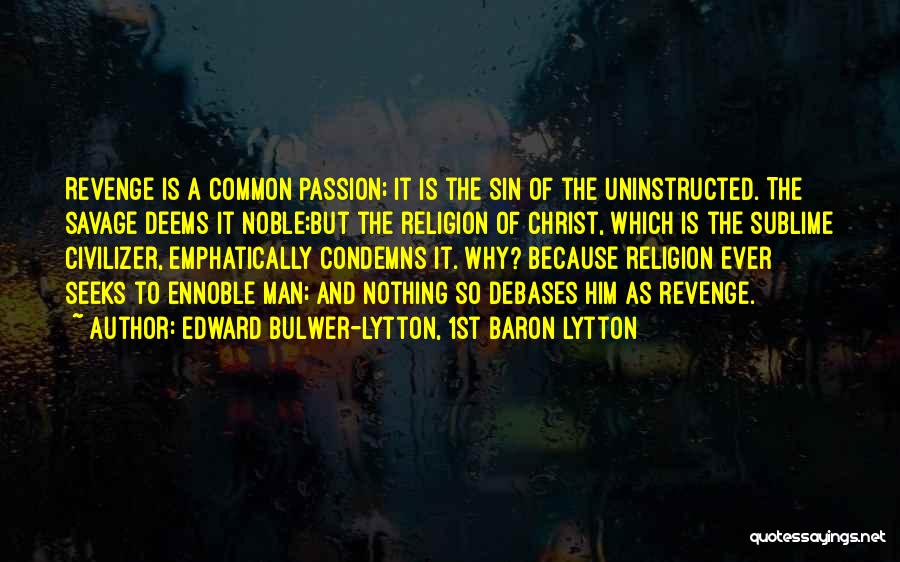 REVENGE IS A COMMON PASSION; IT IS THE SIN OF THE UNINSTRUCTED. THE SAVAGE DEEMS IT NOBLE;BUT THE RELIGION OF CHRIST, WHICH IS THE SUBLIME CIVILIZER, EMPHATICALLY CONDEMNS IT. WHY? BECAUSE RELIGION EVER SEEKS TO ENNOBLE MAN; AND NOTHING SO DEBASES HIM AS REVENGE.
~ AUTHOR: EDWARD BULWER-LYTTON, 1ST BARON LYTTON

quotessayings.net